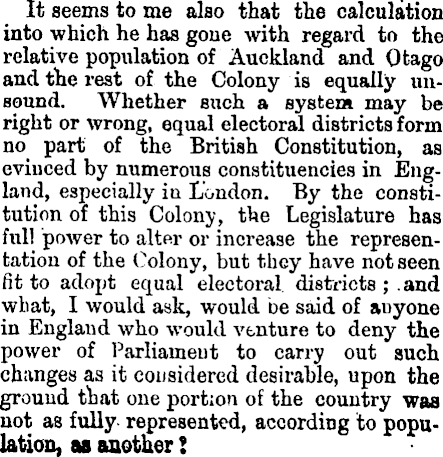 It seems to me also that the calculation into which he has gone with regard to the relative population of Auckland and Otago and the rest of the Colony is equally unsound. Whether such a system may be right or wrong, equal electoral districts form no part of the British Constitution, as evinced by numerous constituencies in England, especially in London. By the constitution of this Colony, the Legislature has full power to alter or increase the representation of the Colony, but they have not seen fit to adopt equal electoral districts; and what, I would ask, would be said of anyone in England who would venture to deny the power of Parliament to carry out such changes as it considered desirable, upon the ground that one portion of the country was not as fully represented, according to population, as another?